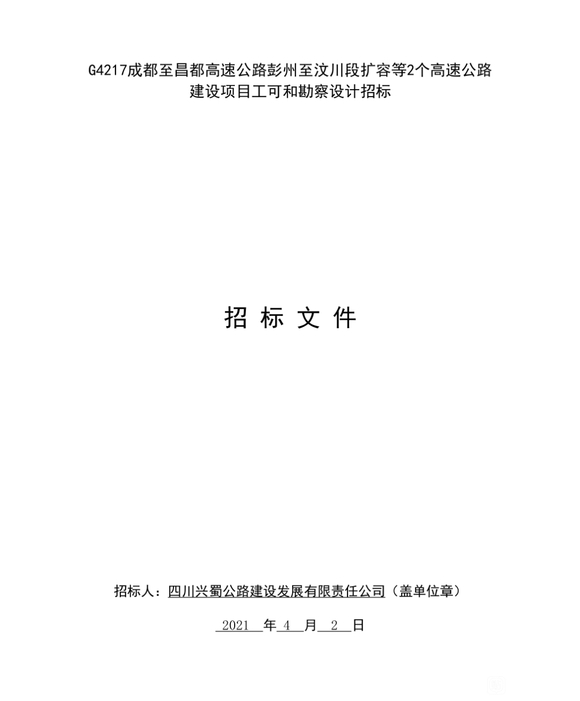 G4217成都至昌都高速公路彭州至汶川段扩容等2个高速公路建设项目工可和勘察设计招标

招 标 文 件

招标人：四川兴蜀公路建设发展有限责任公司（盖单位章）

2021 年 4 月 2 日